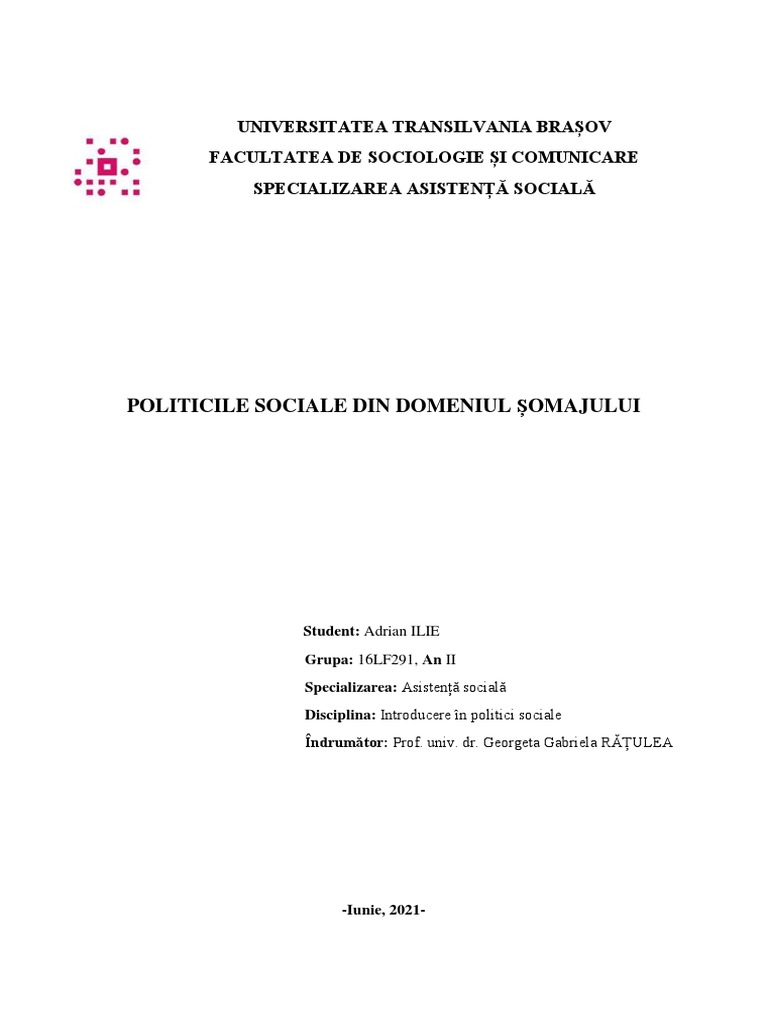 UNIVERSITATEA TRANSILVANIA BRAȘOV
FACULTATEA DE SOCIOLOGIE ȘI COMUNICARE
SPECIALIZAREA ASISTENȚĂ SOCIALĂ

POLITICILE SOCIALE DIN DOMENIUL ȘOMAJULUI

Student: Adrian ILIE
Grupa: 16LF291, An II
Specializarea: Asistență socială
Disciplina: Introducere în politici sociale
Îndrumător: Prof. univ. dr. Georgeta Gabriela RĂȚULEA

-Iunie, 2021-